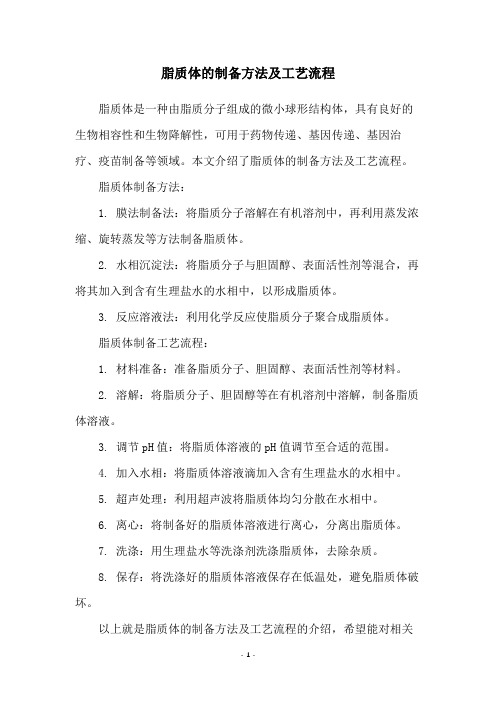 脂质体的制备方法及工艺流程

脂质体是一种由脂质分子组成的微小球形结构体，具有良好的生物相容性和生物降解性，可用于药物传递、基因传递、基因治疗、疫苗制备等领域。本文介绍了脂质体的制备方法及工艺流程。

脂质体制备方法：

1. 膜法制备法：将脂质分子溶解在有机溶剂中，再利用蒸发浓缩、旋转蒸发等方法制备脂质体。

2. 水相沉淀法：将脂质分子与胆固醇、表面活性剂等混合，再将其加入到含有生理盐水的水相中，以形成脂质体。

3. 反应溶液法：利用化学反应使脂质分子聚合成脂质体。

脂质体制备工艺流程：

1. 材料准备：准备脂质分子、胆固醇、表面活性剂等材料。

2. 溶解：将脂质分子、胆固醇等在有机溶剂中溶解，制备脂质体溶液。

3. 调节pH值：将脂质体溶液的pH值调节至合适的范围。

4. 加入水相：将脂质体溶液滴加入含有生理盐水的水相中。

5. 超声处理：利用超声波将脂质体均匀分散在水相中。

6. 离心：将制备好的脂质体溶液进行离心，分离出脂质体。

7. 洗涤：用生理盐水等洗涤剂洗涤脂质体，去除杂质。

8. 保存：将洗涤好的脂质体溶液保存在低温处，避免脂质体破坏。

以上就是脂质体的制备方法及工艺流程的介绍，希望能对相关

- 1 -